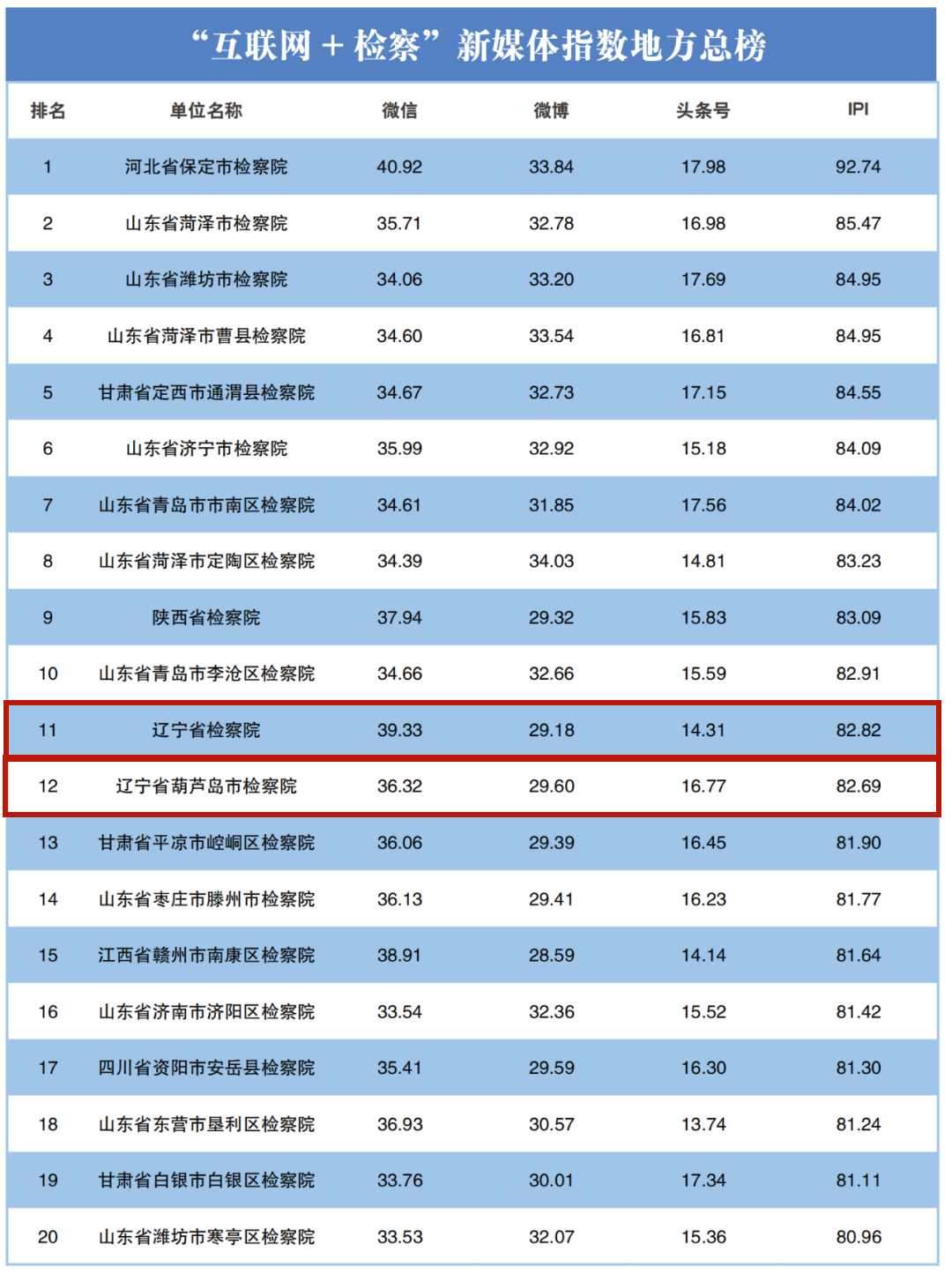 “互联网＋检察”新媒体指数地方总榜

| 排名 | 单位名称 | 微信 | 微博 | 头条号 | IPI |
|---|---|---|---|---|---|
| 1 | 河北省保定市检察院 | 40.92 | 33.84 | 17.98 | 92.74 |
| 2 | 山东省菏泽市检察院 | 35.71 | 32.78 | 16.98 | 85.47 |
| 3 | 山东省潍坊市检察院 | 34.06 | 33.20 | 17.69 | 84.95 |
| 4 | 山东省菏泽市曹县检察院 | 34.60 | 33.54 | 16.81 | 84.95 |
| 5 | 甘肃省定西市通渭县检察院 | 34.67 | 32.73 | 17.15 | 84.55 |
| 6 | 山东省济宁市检察院 | 35.99 | 32.92 | 15.18 | 84.09 |
| 7 | 山东省青岛市市南区检察院 | 34.61 | 31.85 | 17.56 | 84.02 |
| 8 | 山东省菏泽市定陶区检察院 | 34.39 | 34.03 | 14.81 | 83.23 |
| 9 | 陕西省检察院 | 37.94 | 29.32 | 15.83 | 83.09 |
| 10 | 山东省青岛市李沧区检察院 | 34.66 | 32.66 | 15.59 | 82.91 |
| 11 | 辽宁省检察院 | 39.33 | 29.18 | 14.31 | 82.82 |
| 12 | 辽宁省葫芦岛市检察院 | 36.32 | 29.60 | 16.77 | 82.69 |
| 13 | 甘肃省平凉市崆峒区检察院 | 36.06 | 29.39 | 16.45 | 81.90 |
| 14 | 山东省枣庄市滕州市检察院 | 36.13 | 29.41 | 16.23 | 81.77 |
| 15 | 江西省赣州市南康区检察院 | 38.91 | 28.59 | 14.14 | 81.64 |
| 16 | 山东省济南市济阳区检察院 | 33.54 | 32.36 | 15.52 | 81.42 |
| 17 | 四川省资阳市安岳县检察院 | 35.41 | 29.59 | 16.30 | 81.30 |
| 18 | 山东省东营市垦利区检察院 | 36.93 | 30.57 | 13.74 | 81.24 |
| 19 | 甘肃省白银市白银区检察院 | 33.76 | 30.01 | 17.34 | 81.11 |
| 20 | 山东省潍坊市寒亭区检察院 | 33.53 | 32.07 | 15.36 | 80.96 |